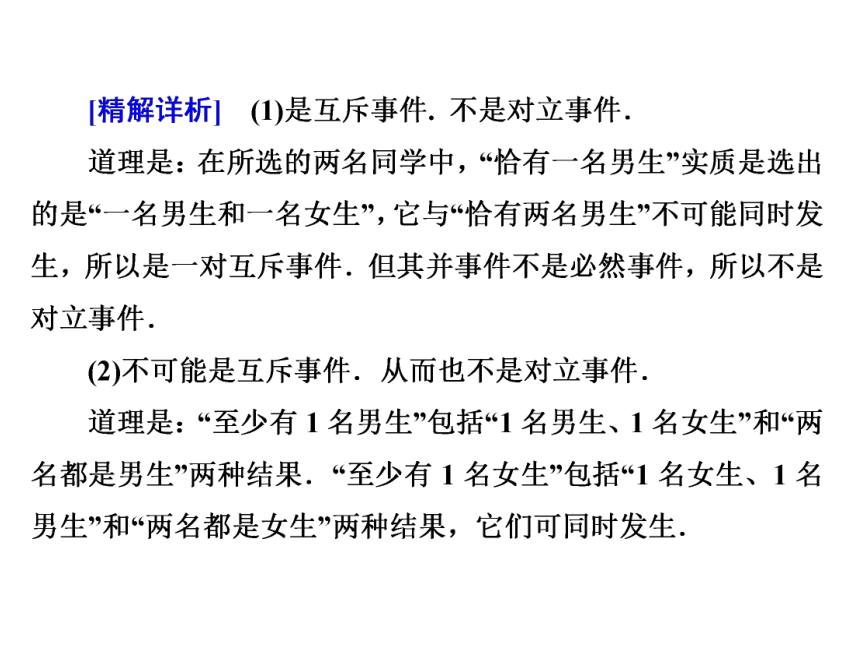 [精解详析]　(1)是互斥事件．不是对立事件．

道理是：在所选的两名同学中，“恰有一名男生”实质是选出的是“一名男生和一名女生”，它与“恰有两名男生”不可能同时发生，所以是一对互斥事件．但其并事件不是必然事件，所以不是对立事件．

(2)不可能是互斥事件．从而也不是对立事件．

道理是：“至少有 1 名男生”包括“1 名男生、1 名女生”和“两名都是男生”两种结果．“至少有 1 名女生”包括“1 名女生、1 名男生”和“两名都是女生”两种结果，它们可同时发生．